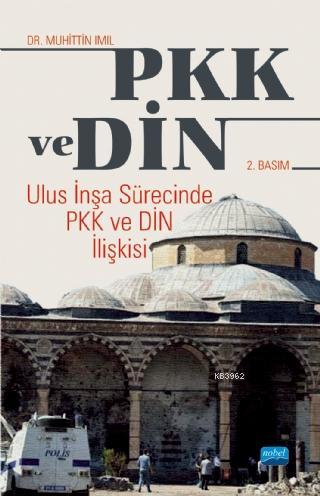 DR. MUHİTTİN IMIL

PKK ve DİN

2. BASIM

Ulus İnşa Sürecinde PKK ve DİN İlişkisi

KB3962

POLİS

nobel